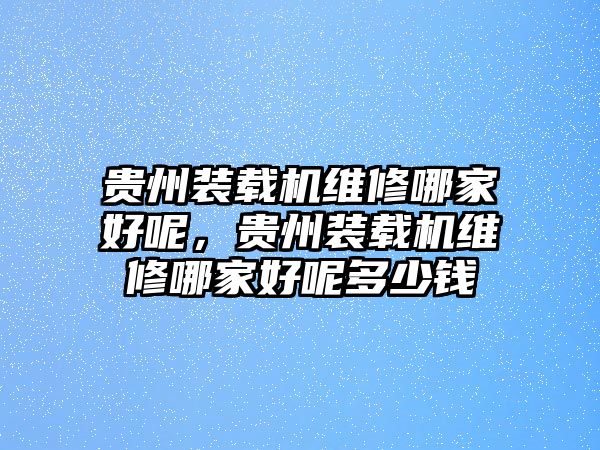 贵州装载机维修哪家好呢，贵州装载机维修哪家好呢多少钱